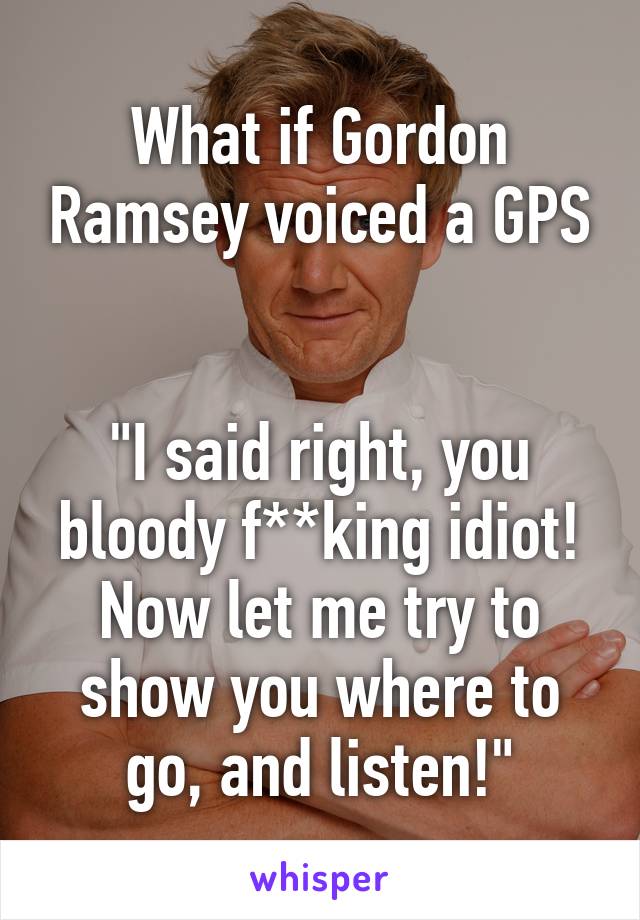 What if Gordon Ramsey voiced a GPS

"I said right, you bloody f**king idiot! Now let me try to show you where to go, and listen!"

whisper